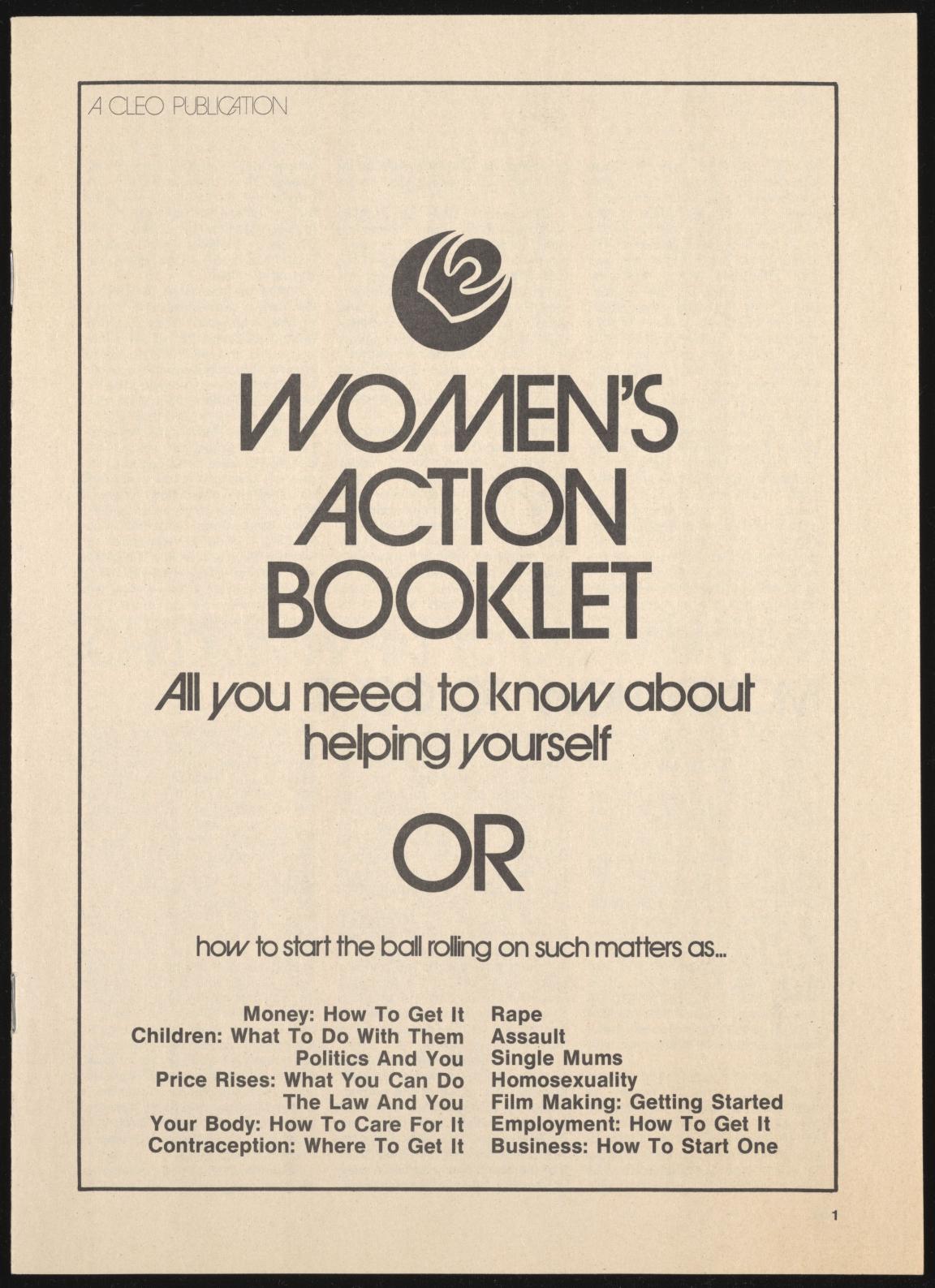 A CLEO PUBLICATION

WOMEN'S ACTION BOOKLET

All you need to know about helping yourself

OR

how to start the ball rolling on such matters as...

Money: How To Get It
Children: What To Do With Them
Politics And You
Price Rises: What You Can Do
The Law And You
Your Body: How To Care For It
Contraception: Where To Get It

Rape
Assault
Single Mums
Homosexuality
Film Making: Getting Started
Employment: How To Get It
Business: How To Start One

1